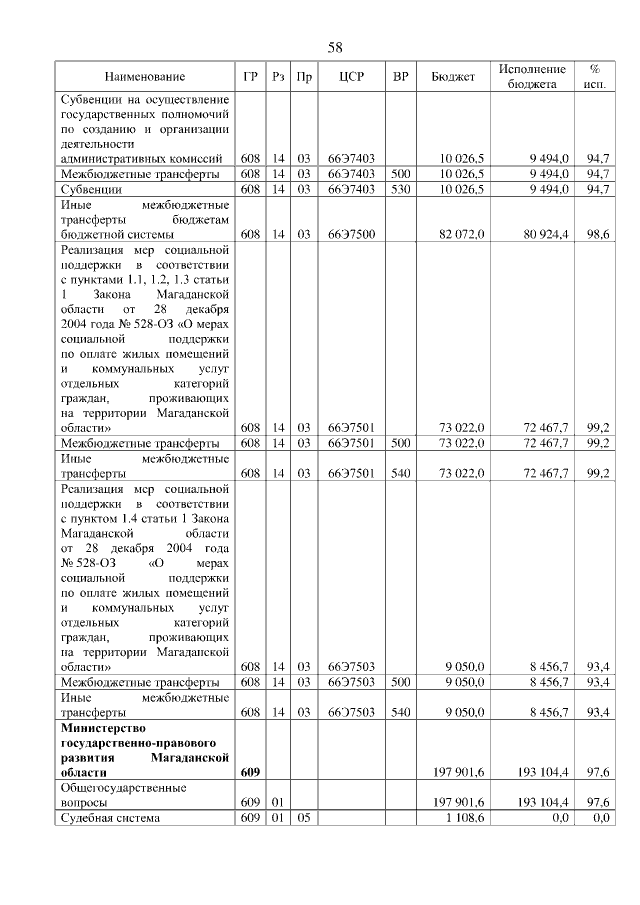 58

| Наименование | ГР | Рз | Пр | ЦСР | ВР | Бюджет | Исполнение бюджета | % исп. |
|---|---|---|---|---|---|---|---|---|
| Субвенции на осуществление государственных полномочий по созданию и организации деятельности административных комиссий | 608 | 14 | 03 | 66Э7403 | | 10 026,5 | 9 494,0 | 94,7 |
| Межбюджетные трансферты | 608 | 14 | 03 | 66Э7403 | 500 | 10 026,5 | 9 494,0 | 94,7 |
| Субвенции | 608 | 14 | 03 | 66Э7403 | 530 | 10 026,5 | 9 494,0 | 94,7 |
| Иные межбюджетные трансферты бюджетам бюджетной системы | 608 | 14 | 03 | 66Э7500 | | 82 072,0 | 80 924,4 | 98,6 |
| Реализация мер социальной поддержки в соответствии с пунктами 1.1, 1.2, 1.3 статьи 1 Закона Магаданской области от 28 декабря 2004 года № 528-ОЗ «О мерах социальной поддержки по оплате жилых помещений и коммунальных услуг отдельных категорий граждан, проживающих на территории Магаданской области» | 608 | 14 | 03 | 66Э7501 | | 73 022,0 | 72 467,7 | 99,2 |
| Межбюджетные трансферты | 608 | 14 | 03 | 66Э7501 | 500 | 73 022,0 | 72 467,7 | 99,2 |
| Иные межбюджетные трансферты | 608 | 14 | 03 | 66Э7501 | 540 | 73 022,0 | 72 467,7 | 99,2 |
| Реализация мер социальной поддержки в соответствии с пунктом 1.4 статьи 1 Закона Магаданской области от 28 декабря 2004 года № 528-ОЗ «О мерах социальной поддержки по оплате жилых помещений и коммунальных услуг отдельных категорий граждан, проживающих на территории Магаданской области» | 608 | 14 | 03 | 66Э7503 | | 9 050,0 | 8 456,7 | 93,4 |
| Межбюджетные трансферты | 608 | 14 | 03 | 66Э7503 | 500 | 9 050,0 | 8 456,7 | 93,4 |
| Иные межбюджетные трансферты | 608 | 14 | 03 | 66Э7503 | 540 | 9 050,0 | 8 456,7 | 93,4 |
| **Министерство государственно-правового развития Магаданской области** | **609** | | | | | 197 901,6 | 193 104,4 | 97,6 |
| Общегосударственные вопросы | 609 | 01 | | | | 197 901,6 | 193 104,4 | 97,6 |
| Судебная система | 609 | 01 | 05 | | | 1 108,6 | 0,0 | 0,0 |